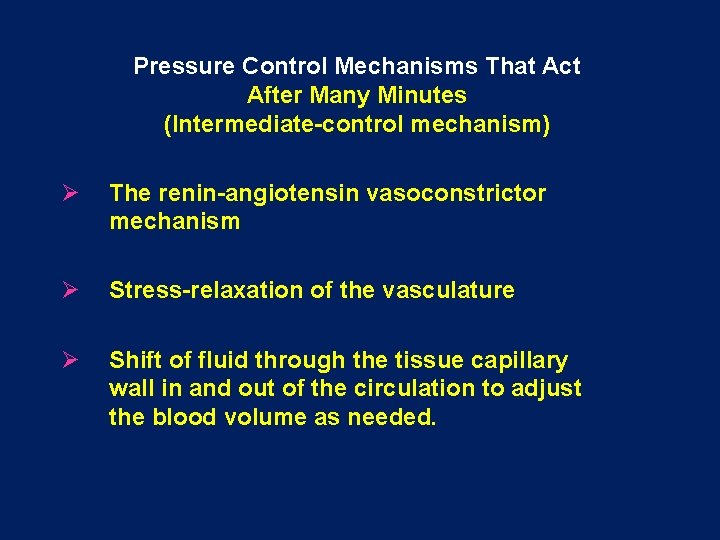 Pressure Control Mechanisms That Act
After Many Minutes
(Intermediate-control mechanism)

➢ The renin-angiotensin vasoconstrictor mechanism

➢ Stress-relaxation of the vasculature

➢ Shift of fluid through the tissue capillary wall in and out of the circulation to adjust the blood volume as needed.